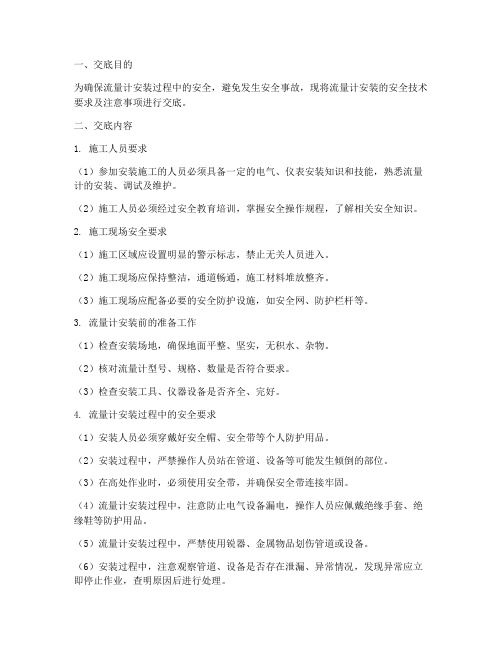 一、交底目的

为确保流量计安装过程中的安全，避免发生安全事故，现将流量计安装的安全技术要求及注意事项进行交底。

二、交底内容

1. 施工人员要求

（1）参加安装施工的人员必须具备一定的电气、仪表安装知识和技能，熟悉流量计的安装、调试及维护。

（2）施工人员必须经过安全教育培训，掌握安全操作规程，了解相关安全知识。

2. 施工现场安全要求

（1）施工区域应设置明显的警示标志，禁止无关人员进入。

（2）施工现场应保持整洁，通道畅通，施工材料堆放整齐。

（3）施工现场应配备必要的安全防护设施，如安全网、防护栏杆等。

3. 流量计安装前的准备工作

（1）检查安装场地，确保地面平整、坚实，无积水、杂物。

（2）核对流量计型号、规格、数量是否符合要求。

（3）检查安装工具、仪器设备是否齐全、完好。

4. 流量计安装过程中的安全要求

（1）安装人员必须穿戴好安全帽、安全带等个人防护用品。

（2）安装过程中，严禁操作人员站在管道、设备等可能发生倾倒的部位。

（3）在高处作业时，必须使用安全带，并确保安全带连接牢固。

（4）流量计安装过程中，注意防止电气设备漏电，操作人员应佩戴绝缘手套、绝缘鞋等防护用品。

（5）流量计安装过程中，严禁使用锐器、金属物品划伤管道或设备。

（6）安装过程中，注意观察管道、设备是否存在泄漏、异常情况，发现异常应立即停止作业，查明原因后进行处理。